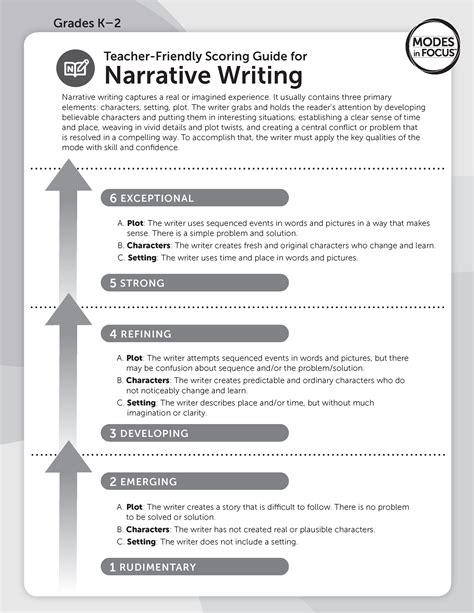 Grades K–2

MODES in FOCUS

Teacher-Friendly Scoring Guide for
Narrative Writing

Narrative writing captures a real or imagined experience. It usually contains three primary elements: characters, setting, plot. The writer grabs and holds the reader's attention by developing believable characters and putting them in interesting situations, establishing a clear sense of time and place, weaving in vivid details and plot twists, and creating a central conflict or problem that is resolved in a compelling way. To accomplish that, the writer must apply the key qualities of the mode with skill and confidence.

6 EXCEPTIONAL

A. Plot: The writer uses sequenced events in words and pictures in a way that makes sense. There is a simple problem and solution.
B. Characters: The writer creates fresh and original characters who change and learn.
C. Setting: The writer uses time and place in words and pictures.

5 STRONG

4 REFINING

A. Plot: The writer attempts sequenced events in words and pictures, but there may be confusion about sequence and/or the problem/solution.
B. Characters: The writer creates predictable and ordinary characters who do not noticeably change and learn.
C. Setting: The writer describes place and/or time, but without much imagination or clarity.

3 DEVELOPING

2 EMERGING

A. Plot: The writer creates a story that is difficult to follow. There is no problem to be solved or solution.
B. Characters: The writer has not created real or plausible characters.
C. Setting: The writer does not include a setting.

1 RUDIMENTARY